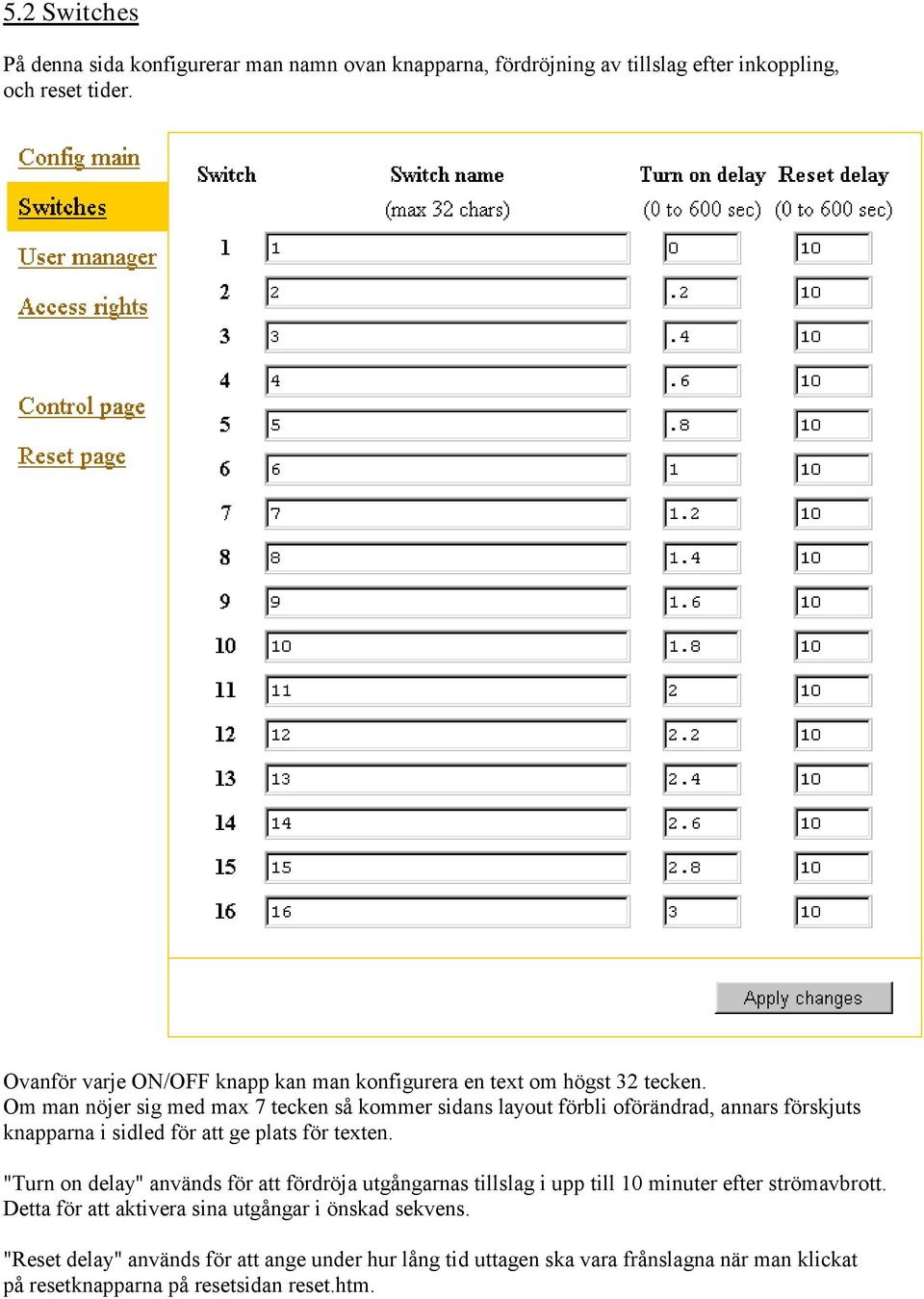 5.2 Switches

På denna sida konfigurerar man namn ovan knapparna, fördröjning av tillslag efter inkoppling, och reset tider.

Config main
Switches
User manager
Access rights

Control page
Reset page

| Switch | Switch name (max 32 chars) | Turn on delay (0 to 600 sec) | Reset delay (0 to 600 sec) |
|---|---|---|---|
| 1 | 1 | 0 | 10 |
| 2 | 2 | .2 | 10 |
| 3 | 3 | .4 | 10 |
| 4 | 4 | .6 | 10 |
| 5 | 5 | .8 | 10 |
| 6 | 6 | 1 | 10 |
| 7 | 7 | 1.2 | 10 |
| 8 | 8 | 1.4 | 10 |
| 9 | 9 | 1.6 | 10 |
| 10 | 10 | 1.8 | 10 |
| 11 | 11 | 2 | 10 |
| 12 | 12 | 2.2 | 10 |
| 13 | 13 | 2.4 | 10 |
| 14 | 14 | 2.6 | 10 |
| 15 | 15 | 2.8 | 10 |
| 16 | 16 | 3 | 10 |

Apply changes

Ovanför varje ON/OFF knapp kan man konfigurera en text om högst 32 tecken.
Om man nöjer sig med max 7 tecken så kommer sidans layout förbli oförändrad, annars förskjuts knapparna i sidled för att ge plats för texten.

"Turn on delay" används för att fördröja utgångarnas tillslag i upp till 10 minuter efter strömavbrott. Detta för att aktivera sina utgångar i önskad sekvens.

"Reset delay" används för att ange under hur lång tid uttagen ska vara frånslagna när man klickat på resetknapparna på resetsidan reset.htm.